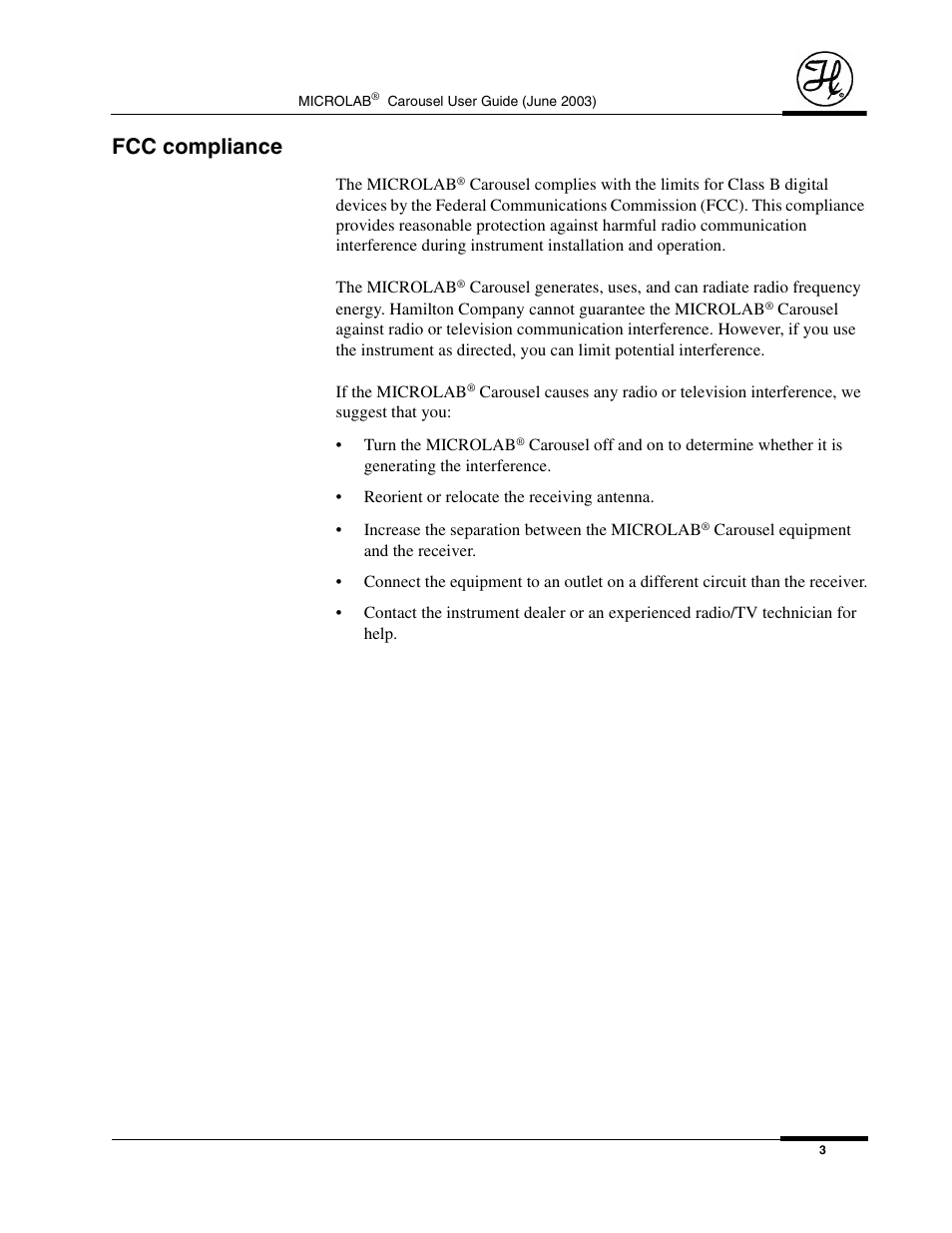 MICROLAB® Carousel User Guide (June 2003)

FCC compliance

The MICROLAB® Carousel complies with the limits for Class B digital devices by the Federal Communications Commission (FCC). This compliance provides reasonable protection against harmful radio communication interference during instrument installation and operation.

The MICROLAB® Carousel generates, uses, and can radiate radio frequency energy. Hamilton Company cannot guarantee the MICROLAB® Carousel against radio or television communication interference. However, if you use the instrument as directed, you can limit potential interference.

If the MICROLAB® Carousel causes any radio or television interference, we suggest that you:

• Turn the MICROLAB® Carousel off and on to determine whether it is generating the interference.

• Reorient or relocate the receiving antenna.

• Increase the separation between the MICROLAB® Carousel equipment and the receiver.

• Connect the equipment to an outlet on a different circuit than the receiver.

• Contact the instrument dealer or an experienced radio/TV technician for help.

3